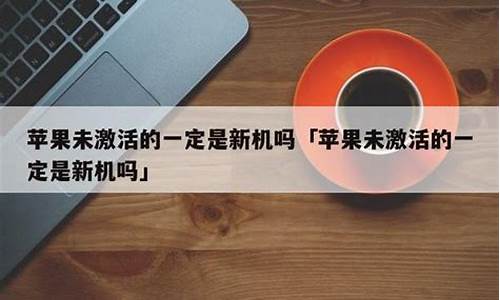 苹果未激活的一定是新机吗「苹果未激活的一定是新机吗」